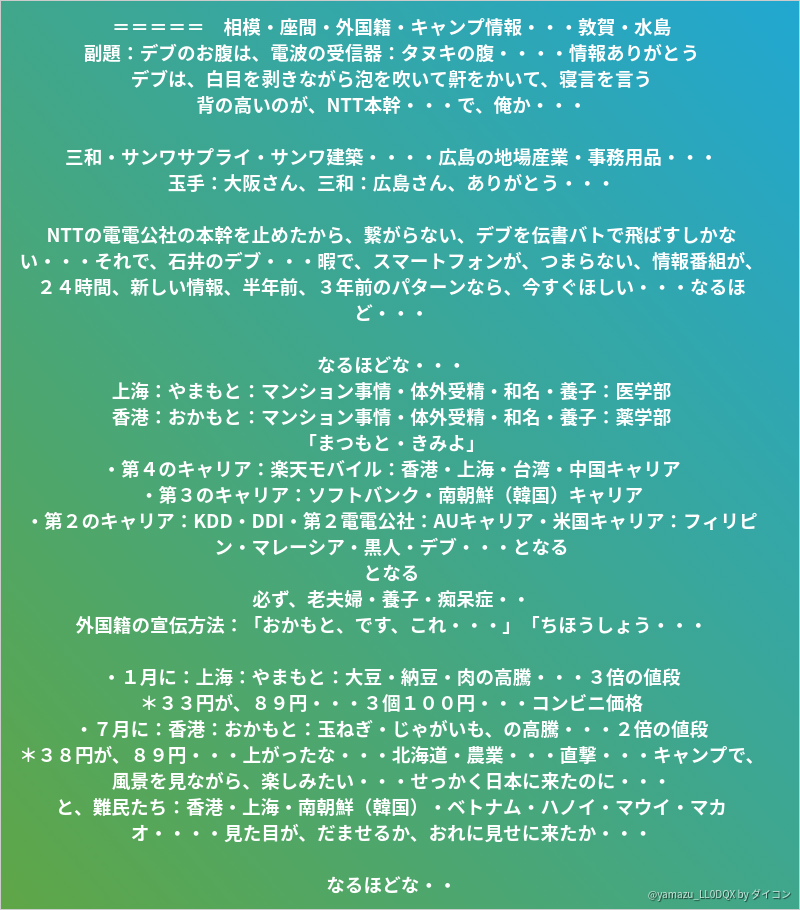 ＝＝＝＝＝　相模・座間・外国籍・キャンプ情報・・・敦賀・水島
副題：デブのお腹は、電波の受信器：タヌキの腹・・・・情報ありがとう
デブは、白目を剥きながら泡を吹いて鼾をかいて、寝言を言う
背の高いのが、NTT本幹・・・で、俺か・・・

三和・サンワサプライ・サンワ建築・・・・広島の地場産業・事務用品・・・
玉手：大阪さん、三和：広島さん、ありがとう・・・

NTTの電電公社の本幹を止めたから、繋がらない、デブを伝書バトで飛ばすしかない・・・それで、石井のデブ・・・暇で、スマートフォンが、つまらない、情報番組が、２４時間、新しい情報、半年前、３年前のパターンなら、今すぐほしい・・・なるほど・・・

なるほどな・・・
上海：やまもと：マンション事情・体外受精・和名・養子：医学部
香港：おかもと：マンション事情・体外受精・和名・養子：薬学部
「まつもと・きみよ」
・第４のキャリア：楽天モバイル：香港・上海・台湾・中国キャリア
・第３のキャリア：ソフトバンク・南朝鮮（韓国）キャリア
・第２のキャリア：KDD・DDI・第２電電公社：AUキャリア・米国キャリア：フィリピン・マレーシア・黒人・デブ・・・となる
となる
必ず、老夫婦・養子・痴呆症・・
外国籍の宣伝方法：「おかもと、です、これ・・・」「ちほうしょう・・・

・１月に：上海：やまもと：大豆・納豆・肉の高騰・・・３倍の値段
＊３３円が、８９円・・・３個１００円・・・コンビニ価格
・７月に：香港：おかもと：玉ねぎ・じゃがいも、の高騰・・・２倍の値段
＊３８円が、８９円・・・上がったな・・・北海道・農業・・・直撃・・・キャンプで、風景を見ながら、楽しみたい・・・せっかく日本に来たのに・・・
と、難民たち：香港・上海・南朝鮮（韓国）・ベトナム・ハノイ・マウイ・マカオ・・・・見た目が、だませるか、おれに見せに来たか・・・

なるほどな・・

@yamazu_LL0DQX by ダイコン